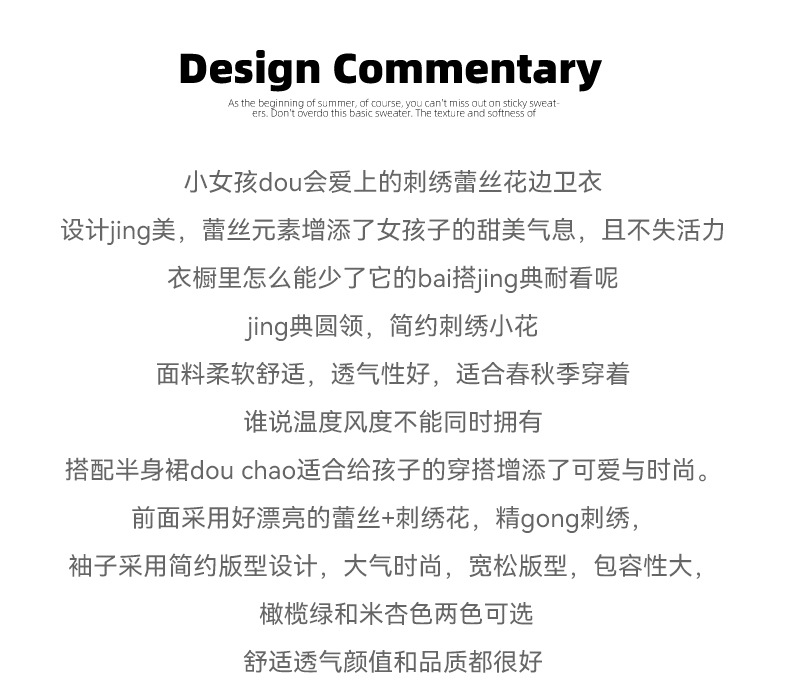 Design Commentary

As the beginning of summer, of course, you can't miss out on sticky sweaters. Don't overdo this basic sweater. The texture and softness of

小女孩dou会爱上的刺绣蕾丝花边卫衣

设计jing美，蕾丝元素增添了女孩子的甜美气息，且不失活力

衣橱里怎么能少了它的bai搭jing典耐看呢

jing典圆领，简约刺绣小花

面料柔软舒适，透气性好，适合春秋季穿着

谁说温度风度不能同时拥有

搭配半身裙dou chao适合给孩子的穿搭增添了可爱与时尚。

前面采用好漂亮的蕾丝+刺绣花，精gong刺绣，

袖子采用简约版型设计，大气时尚，宽松版型，包容性大，

橄榄绿和米杏色两色可选

舒适透气颜值和品质都很好